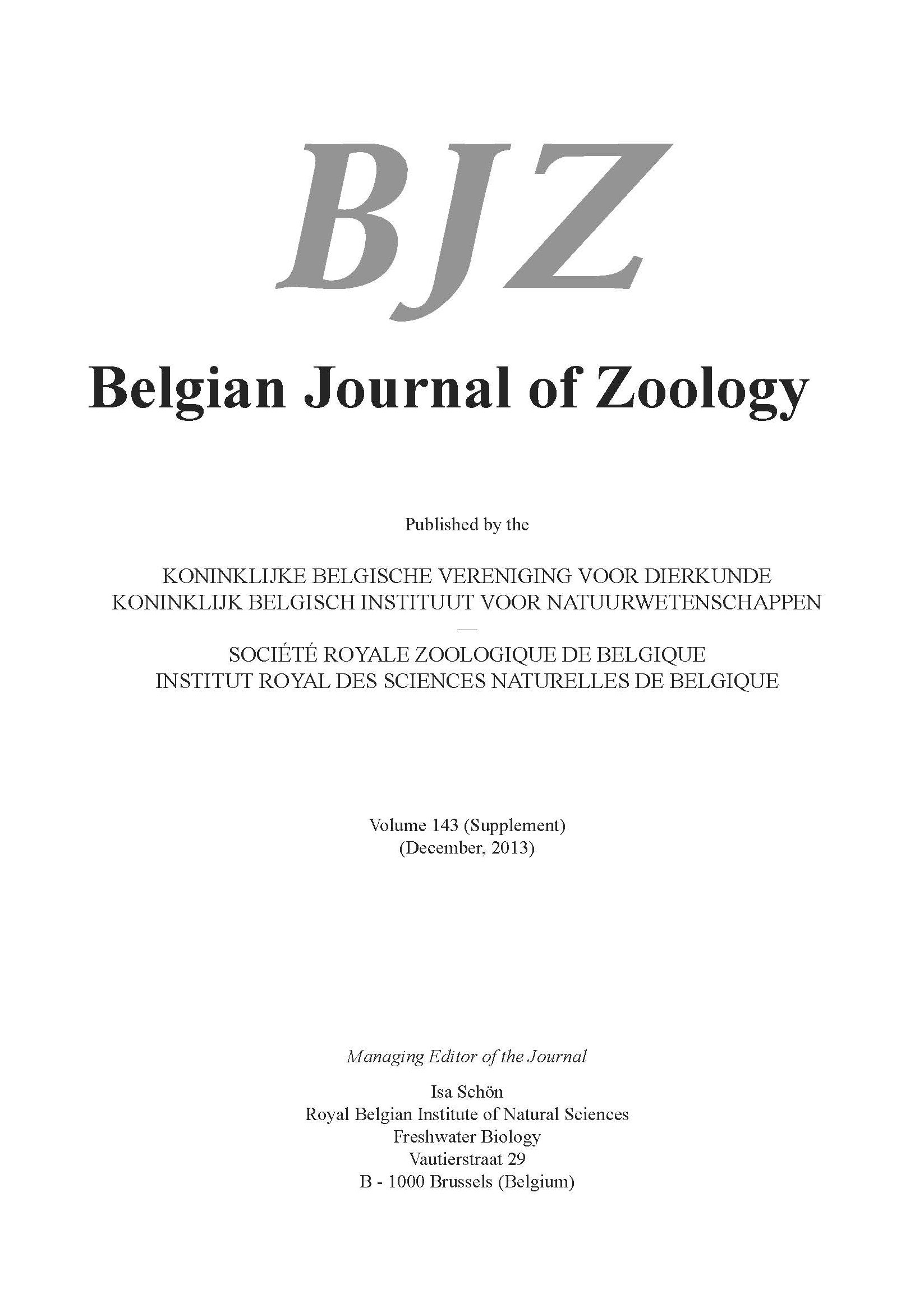 BJZ

Belgian Journal of Zoology

Published by the

KONINKLIJKE BELGISCHE VERENIGING VOOR DIERKUNDE
KONINKLIJK BELGISCH INSTITUUT VOOR NATUURWETENSCHAPPEN
—
SOCIÉTÉ ROYALE ZOOLOGIQUE DE BELGIQUE
INSTITUT ROYAL DES SCIENCES NATURELLES DE BELGIQUE

Volume 143 (Supplement)
(December, 2013)

Managing Editor of the Journal

Isa Schön
Royal Belgian Institute of Natural Sciences
Freshwater Biology
Vautierstraat 29
B - 1000 Brussels (Belgium)